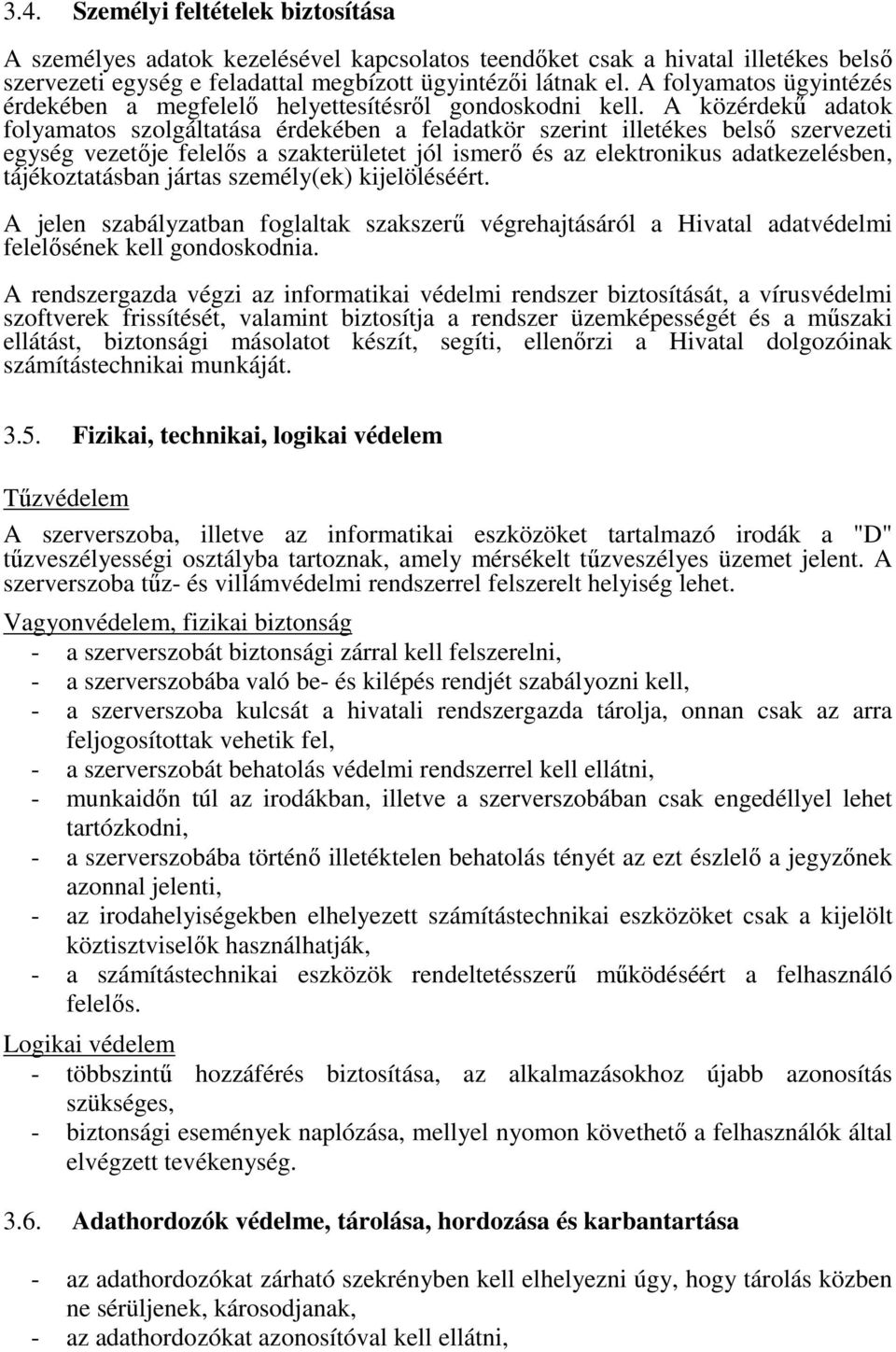 3.4. Személyi feltételek biztosítása

A személyes adatok kezelésével kapcsolatos teendőket csak a hivatal illetékes belső szervezeti egység e feladattal megbízott ügyintézői látnak el. A folyamatos ügyintézés érdekében a megfelelő helyettesítésről gondoskodni kell. A közérdekű adatok folyamatos szolgáltatása érdekében a feladatkör szerint illetékes belső szervezeti egység vezetője felelős a szakterületet jól ismerő és az elektronikus adatkezelésben, tájékoztatásban jártas személy(ek) kijelöléséért.

A jelen szabályzatban foglaltak szakszerű végrehajtásáról a Hivatal adatvédelmi felelősének kell gondoskodnia.

A rendszergazda végzi az informatikai védelmi rendszer biztosítását, a vírusvédelmi szoftverek frissítését, valamint biztosítja a rendszer üzemképességét és a műszaki ellátást, biztonsági másolatot készít, segíti, ellenőrzi a Hivatal dolgozóinak számítástechnikai munkáját.

3.5. Fizikai, technikai, logikai védelem

Tűzvédelem

A szerverszoba, illetve az informatikai eszközöket tartalmazó irodák a "D" tűzveszélyességi osztályba tartoznak, amely mérsékelt tűzveszélyes üzemet jelent. A szerverszoba tűz- és villámvédelmi rendszerrel felszerelt helyiség lehet.

Vagyonvédelem, fizikai biztonság

- a szerverszobát biztonsági zárral kell felszerelni,
- a szerverszobába való be- és kilépés rendjét szabályozni kell,
- a szerverszoba kulcsát a hivatali rendszergazda tárolja, onnan csak az arra feljogosítottak vehetik fel,
- a szerverszobát behatolás védelmi rendszerrel kell ellátni,
- munkaidőn túl az irodákban, illetve a szerverszobában csak engedéllyel lehet tartózkodni,
- a szerverszobába történő illetéktelen behatolás tényét az ezt észlelő a jegyzőnek azonnal jelenti,
- az irodahelyiségekben elhelyezett számítástechnikai eszközöket csak a kijelölt köztisztviselők használhatják,
- a számítástechnikai eszközök rendeltetésszerű működéséért a felhasználó felelős.

Logikai védelem

- többszintű hozzáférés biztosítása, az alkalmazásokhoz újabb azonosítás szükséges,
- biztonsági események naplózása, mellyel nyomon követhető a felhasználók által elvégzett tevékenység.

3.6. Adathordozók védelme, tárolása, hordozása és karbantartása

- az adathordozókat zárható szekrényben kell elhelyezni úgy, hogy tárolás közben ne sérüljenek, károsodjanak,
- az adathordozókat azonosítóval kell ellátni,